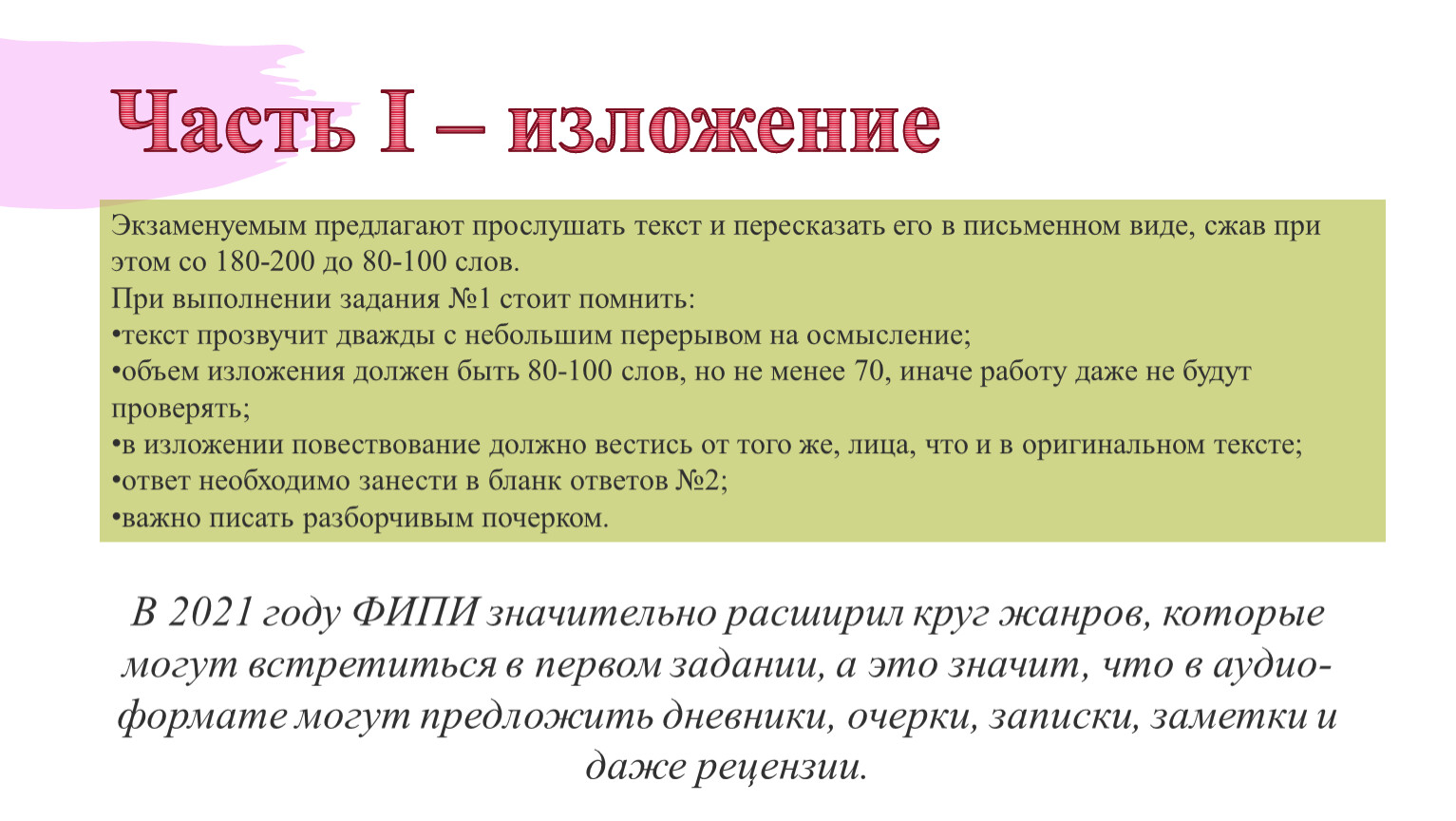 Часть I – изложение

Экзаменуемым предлагают прослушать текст и пересказать его в письменном виде, сжав при этом со 180-200 до 80-100 слов.
При выполнении задания №1 стоит помнить:
•текст прозвучит дважды с небольшим перерывом на осмысление;
•объем изложения должен быть 80-100 слов, но не менее 70, иначе работу даже не будут проверять;
•в изложении повествование должно вестись от того же, лица, что и в оригинальном тексте;
•ответ необходимо занести в бланк ответов №2;
•важно писать разборчивым почерком.

В 2021 году ФИПИ значительно расширил круг жанров, которые могут встретиться в первом задании, а это значит, что в аудиоформате могут предложить дневники, очерки, записки, заметки и даже рецензии.